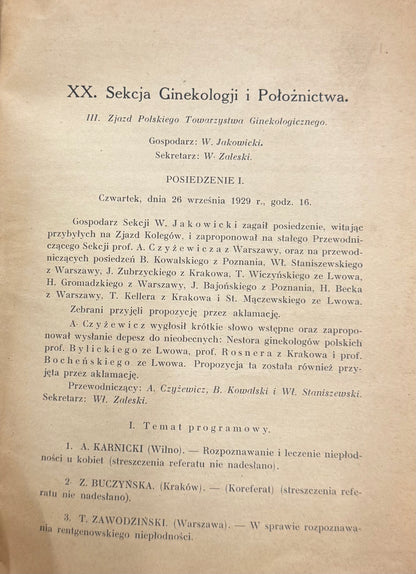 XX. Sekcja Ginekologji i Położnictwa.

III. Zjazd Polskiego Towarzystwa Ginekologicznego.

Gospodarz: W. Jakowicki.
Sekretarz: W. Zaleski.

POSIEDZENIE I.

Czwartek, dnia 26 września 1929 r., godz. 16.

Gospodarz Sekcji W. Jakowicki zagaił posiedzenie, witając przybyłych na Zjazd Kolegów, i zaproponował na stałego Przewodniczącego Sekcji prof. A. Czyżewicza z Warszawy, oraz na przewodniczących posiedzeń B. Kowalskiego z Poznania, Wł. Staniszewskiego z Warszawy, J. Zubrzyckiego z Krakowa, T. Wiczyńskiego ze Lwowa, H. Gromadzkiego z Warszawy, J. Bajońskiego z Poznania, H. Becka z Warszawy, T. Kellera z Krakowa i St. Mączewskiego ze Lwowa.

Zebrani przyjęli propozycję przez aklamację.

A. Czyżewicz wygłosił krótkie słowo wstępne oraz zaproponował wysłanie depesz do nieobecnych: Nestora ginekologów polskich prof. Bylickiego ze Lwowa, prof. Rosnera z Krakowa i prof. Bocheńskiego ze Lwowa. Propozycja ta została również przyjęta przez aklamację.

Przewodniczący: A. Czyżewicz, B. Kowalski i Wł. Staniszewski.
Sekretarz: Wł. Zaleski.

I. Temat programowy.

1. A. KARNICKI (Wilno). — Rozpoznawanie i leczenie niepłodności u kobiet (streszczenia referatu nie nadesłano).

2. Z. BUCZYŃSKA. (Kraków). — (Koreferat) (streszczenia referatu nie nadesłano).

3. T. ZAWODZIŃSKI. (Warszawa). — W sprawie rozpoznawania rentgenowskiego niepłodności.